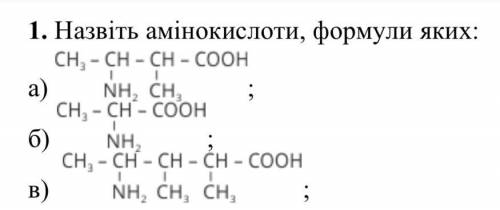 **1.** Назвіть амінокислоти, формули яких:

а) $CH_3-CH(NH_2)-CH(CH_3)-COOH$ ;

б) $CH_3-CH(NH_2)-COOH$ ;

в) $CH_3-CH(NH_2)-CH(CH_3)-CH(CH_3)-COOH$ ;